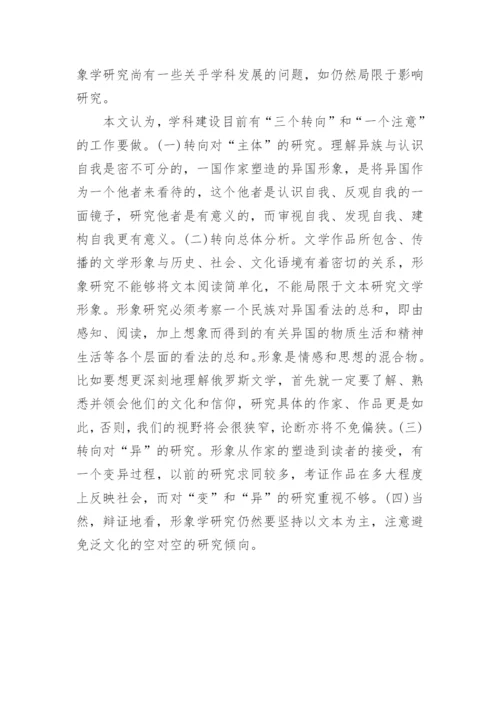 象学研究尚有一些关乎学科发展的问题，如仍然局限于影响研究。

本文认为，学科建设目前有“三个转向”和“一个注意”的工作要做。(一)转向对“主体”的研究。理解异族与认识自我是密不可分的，一国作家塑造的异国形象，是将异国作为一个他者来看待的，这个他者是认识自我、反观自我的一面镜子，研究他者是有意义的，而审视自我、发现自我、建构自我更有意义。(二)转向总体分析。文学作品所包含、传播的文学形象与历史、社会、文化语境有着密切的关系，形象研究不能够将文本阅读简单化，不能局限于文本研究文学形象。形象研究必须考察一个民族对异国看法的总和，即由感知、阅读，加上想象而得到的有关异国的物质生活和精神生活等各个层面的看法的总和。形象是情感和思想的混合物。比如要想更深刻地理解俄罗斯文学，首先就一定要了解、熟悉并领会他们的文化和信仰，研究具体的作家、作品更是如此，否则，我们的视野将会很狭窄，论断亦将不免偏狭。(三)转向对“异”的研究。形象从作家的塑造到读者的接受，有一个变异过程，以前的研究求同较多，考证作品在多大程度上反映社会，而对“变”和“异”的研究重视不够。(四)当然，辩证地看，形象学研究仍然要坚持以文本为主，注意避免泛文化的空对空的研究倾向。